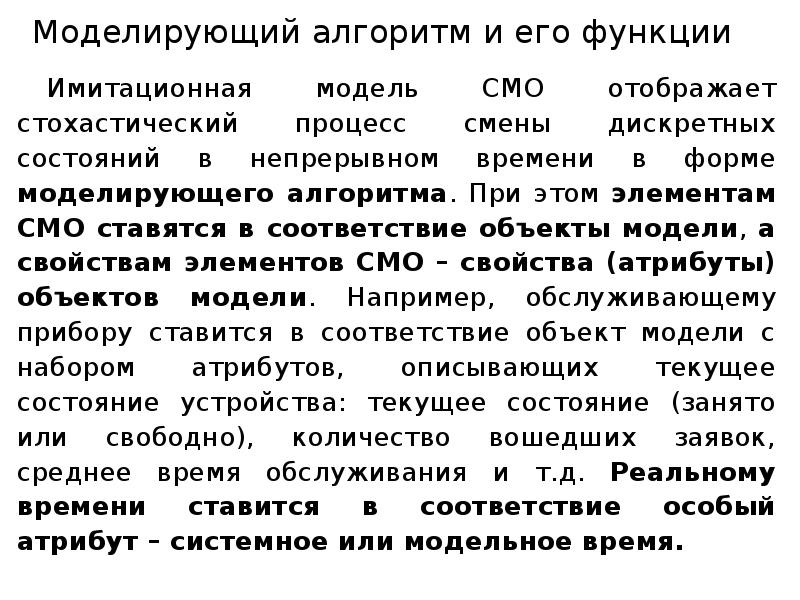 Моделирующий алгоритм и его функции

Имитационная модель СМО отображает стохастический процесс смены дискретных состояний в непрерывном времени в форме моделирующего алгоритма. При этом элементам СМО ставятся в соответствие объекты модели, а свойствам элементов СМО – свойства (атрибуты) объектов модели. Например, обслуживающему прибору ставится в соответствие объект модели с набором атрибутов, описывающих текущее состояние устройства: текущее состояние (занято или свободно), количество вошедших заявок, среднее время обслуживания и т.д. Реальному времени ставится в соответствие особый атрибут – системное или модельное время.